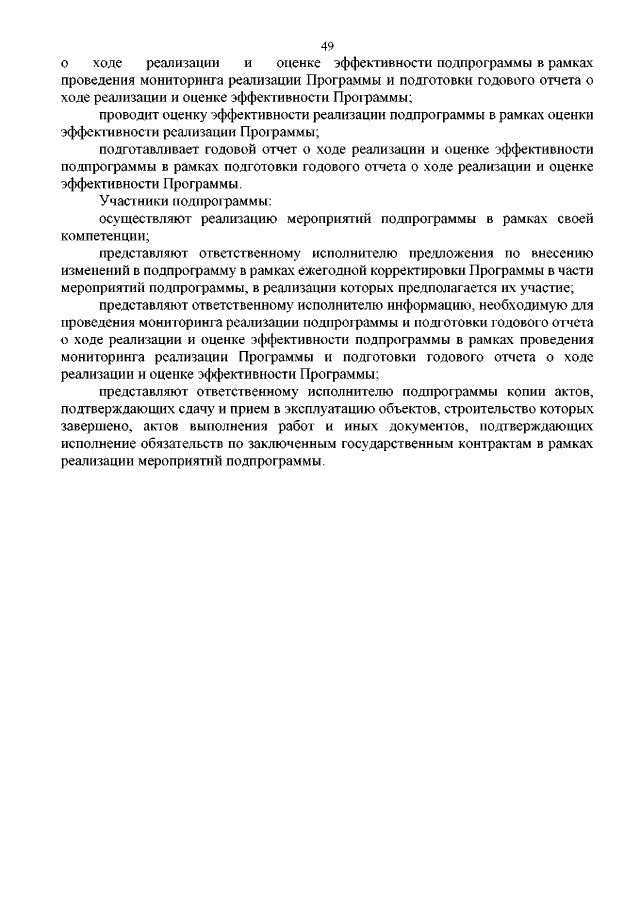 49

о ходе реализации и оценке эффективности подпрограммы в рамках проведения мониторинга реализации Программы и подготовки годового отчета о ходе реализации и оценке эффективности Программы;

проводит оценку эффективности реализации подпрограммы в рамках оценки эффективности реализации Программы;

подготавливает годовой отчет о ходе реализации и оценке эффективности подпрограммы в рамках подготовки годового отчета о ходе реализации и оценке эффективности Программы.

Участники подпрограммы:

осуществляют реализацию мероприятий подпрограммы в рамках своей компетенции;

представляют ответственному исполнителю предложения по внесению изменений в подпрограмму в рамках ежегодной корректировки Программы в части мероприятий подпрограммы, в реализации которых предполагается их участие;

представляют ответственному исполнителю информацию, необходимую для проведения мониторинга реализации подпрограммы и подготовки годового отчета о ходе реализации и оценке эффективности подпрограммы в рамках проведения мониторинга реализации Программы и подготовки годового отчета о ходе реализации и оценке эффективности Программы;

представляют ответственному исполнителю подпрограммы копии актов, подтверждающих сдачу и прием в эксплуатацию объектов, строительство которых завершено, актов выполнения работ и иных документов, подтверждающих исполнение обязательств по заключенным государственным контрактам в рамках реализации мероприятий подпрограммы.